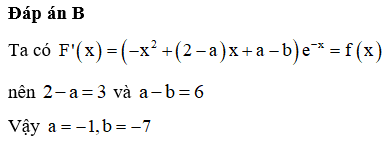 **Đáp án B**

Ta có $F'(x) = \left(-x^2 + (2-a)x + a - b\right)e^{-x} = f(x)$

nên $2 - a = 3$ và $a - b = 6$

Vậy $a = -1, b = -7$